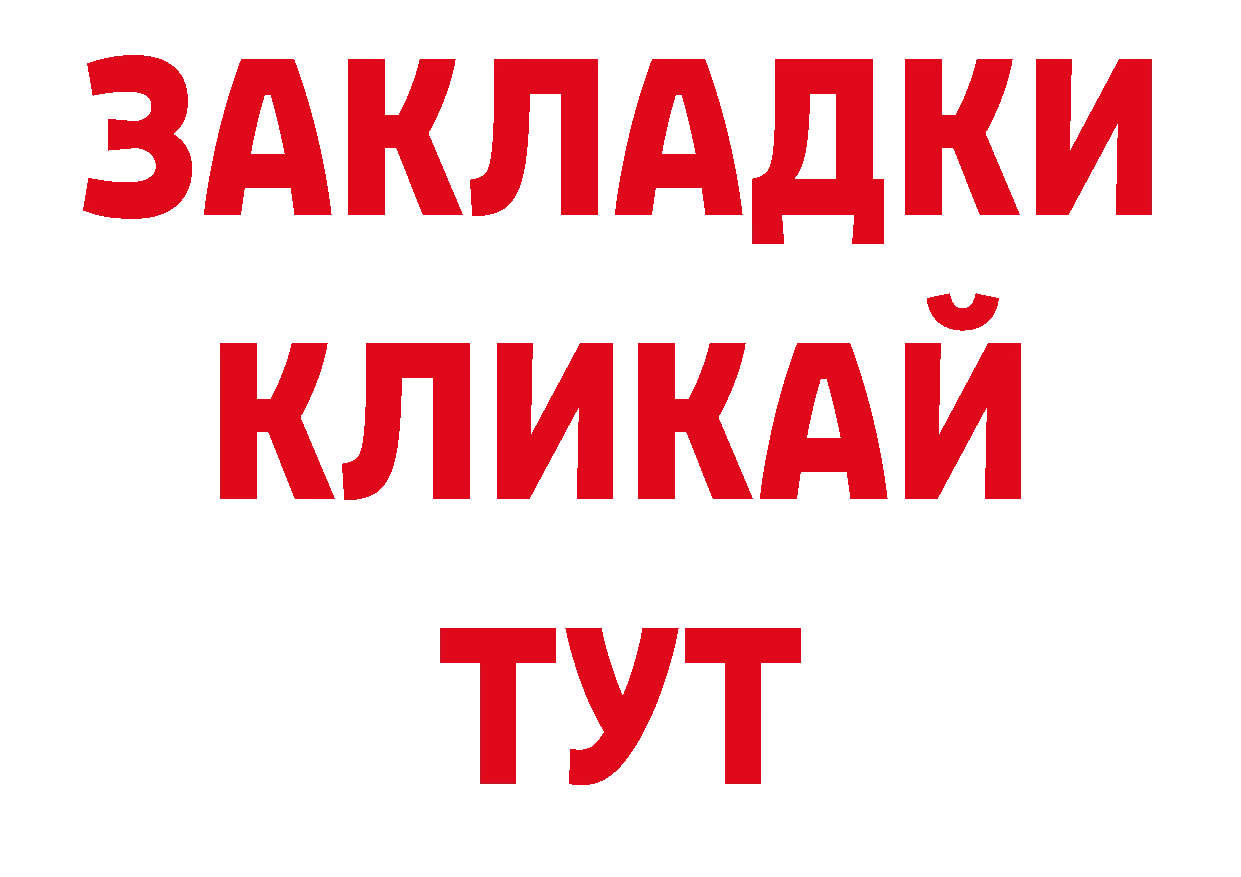 ЗАКЛАДКИ
КЛИКАЙ
ТУТ